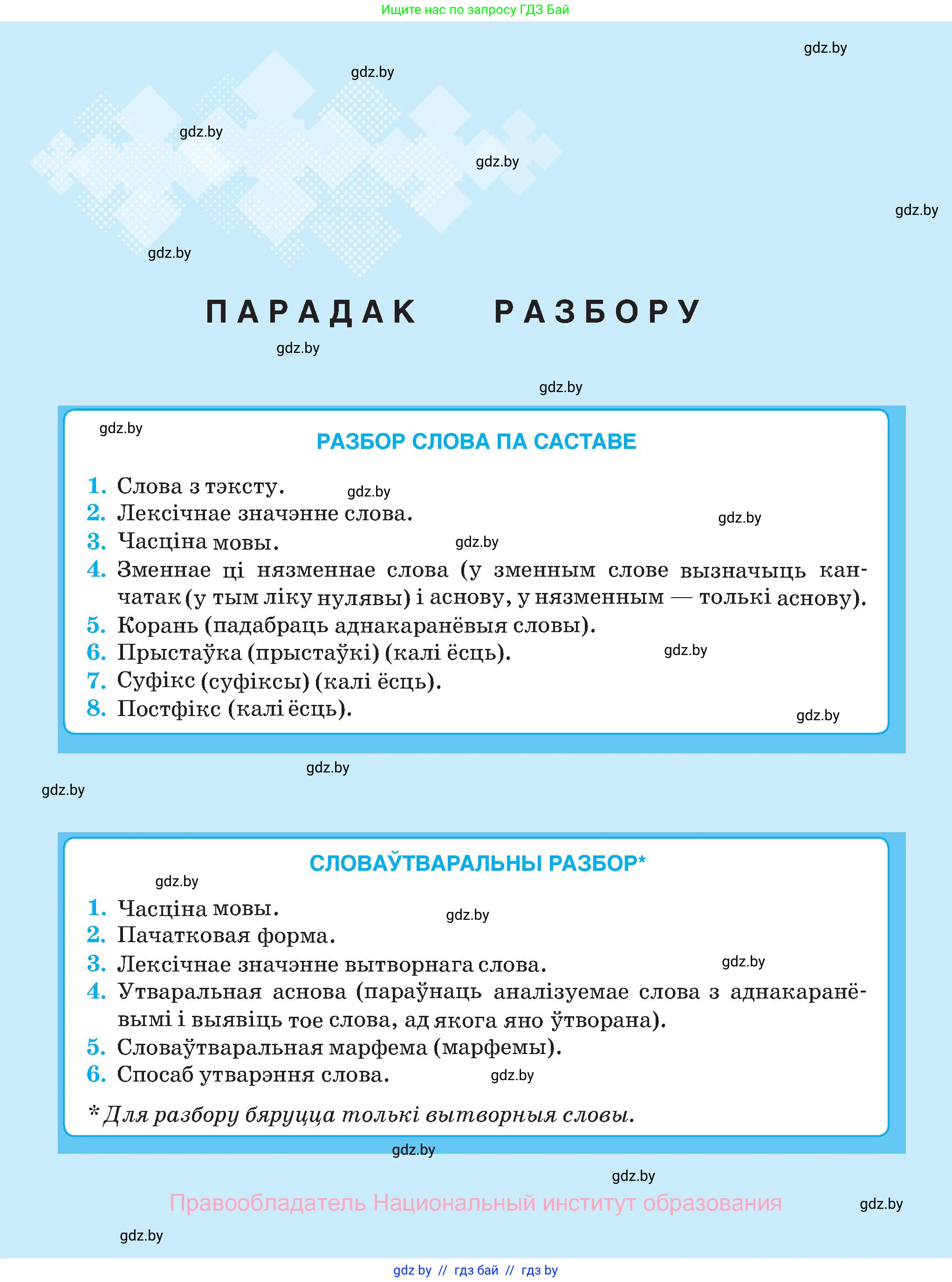 Ищите нас по запросу ГДЗ Бай

gdz.by

gdz.by

gdz.by

gdz.by

gdz.by

gdz.by

ПАРАДАК РАЗБОРУ

gdz.by

gdz.by

gdz.by

РАЗБОР СЛОВА ПА САСТАВЕ

1. Слова з тэксту. gdz.by
2. Лексічнае значэнне слова. gdz.by
3. Часціна мовы. gdz.by
4. Зменнае ці нязменнае слова (у зменным слове вызначыць канчатак (у тым ліку нулявы) і аснову, у нязменным — толькі аснову).
5. Корань (падабраць аднакаранёвыя словы).
6. Прыстаўка (прыстаўкі) (калі ёсць). gdz.by
7. Суфікс (суфіксы) (калі ёсць).
8. Постфікс (калі ёсць). gdz.by

gdz.by

gdz.by

СЛОВАЎТВАРАЛЬНЫ РАЗБОР*

gdz.by

1. Часціна мовы. gdz.by
2. Пачатковая форма.
3. Лексічнае значэнне вытворнага слова. gdz.by
4. Утваральная аснова (параўнаць аналізуемае слова з аднакаранёвымі і выявіць тое слова, ад якога яно ўтворана).
5. Словаўтваральная марфема (марфемы).
6. Спосаб утварэння слова. gdz.by

* Для разбору бяруцца толькі вытворныя словы.

gdz.by

gdz.by

Правообладатель Национальный институт образования

gdz.by

gdz.by

gdz by // гдз бай // гдз by